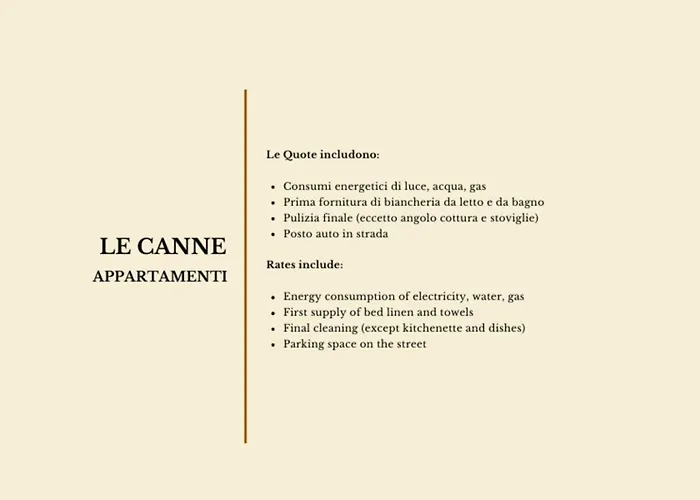 LE CANNE
APPARTAMENTI

Le Quote includono:

- Consumi energetici di luce, acqua, gas
- Prima fornitura di biancheria da letto e da bagno
- Pulizia finale (eccetto angolo cottura e stoviglie)
- Posto auto in strada

Rates include:

- Energy consumption of electricity, water, gas
- First supply of bed linen and towels
- Final cleaning (except kitchenette and dishes)
- Parking space on the street